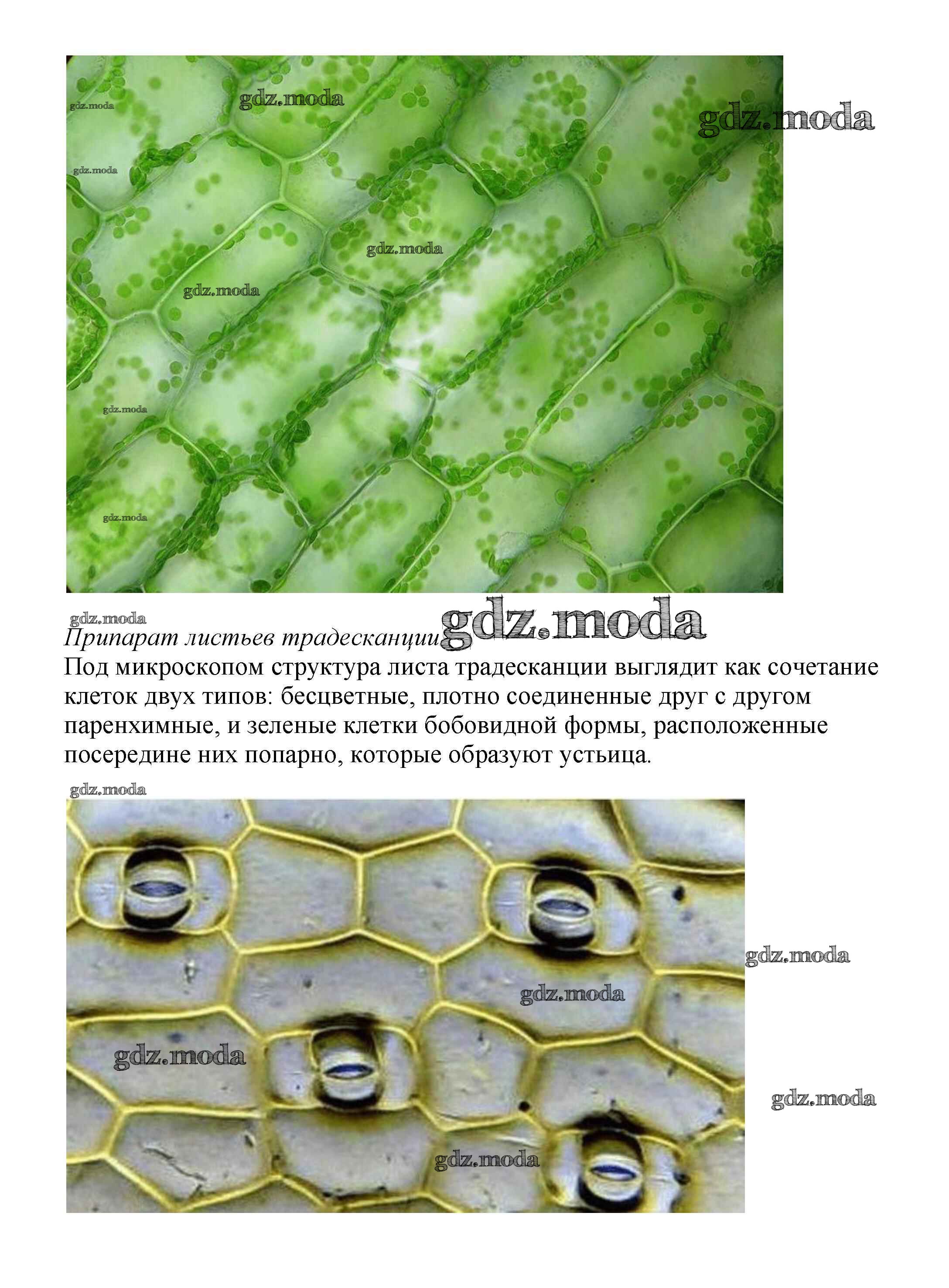 Припарат листьев традесканции

Под микроскопом структура листа традесканции выглядит как сочетание клеток двух типов: бесцветные, плотно соединенные друг с другом паренхимные, и зеленые клетки бобовидной формы, расположенные посередине них попарно, которые образуют устьица.

gdz.moda